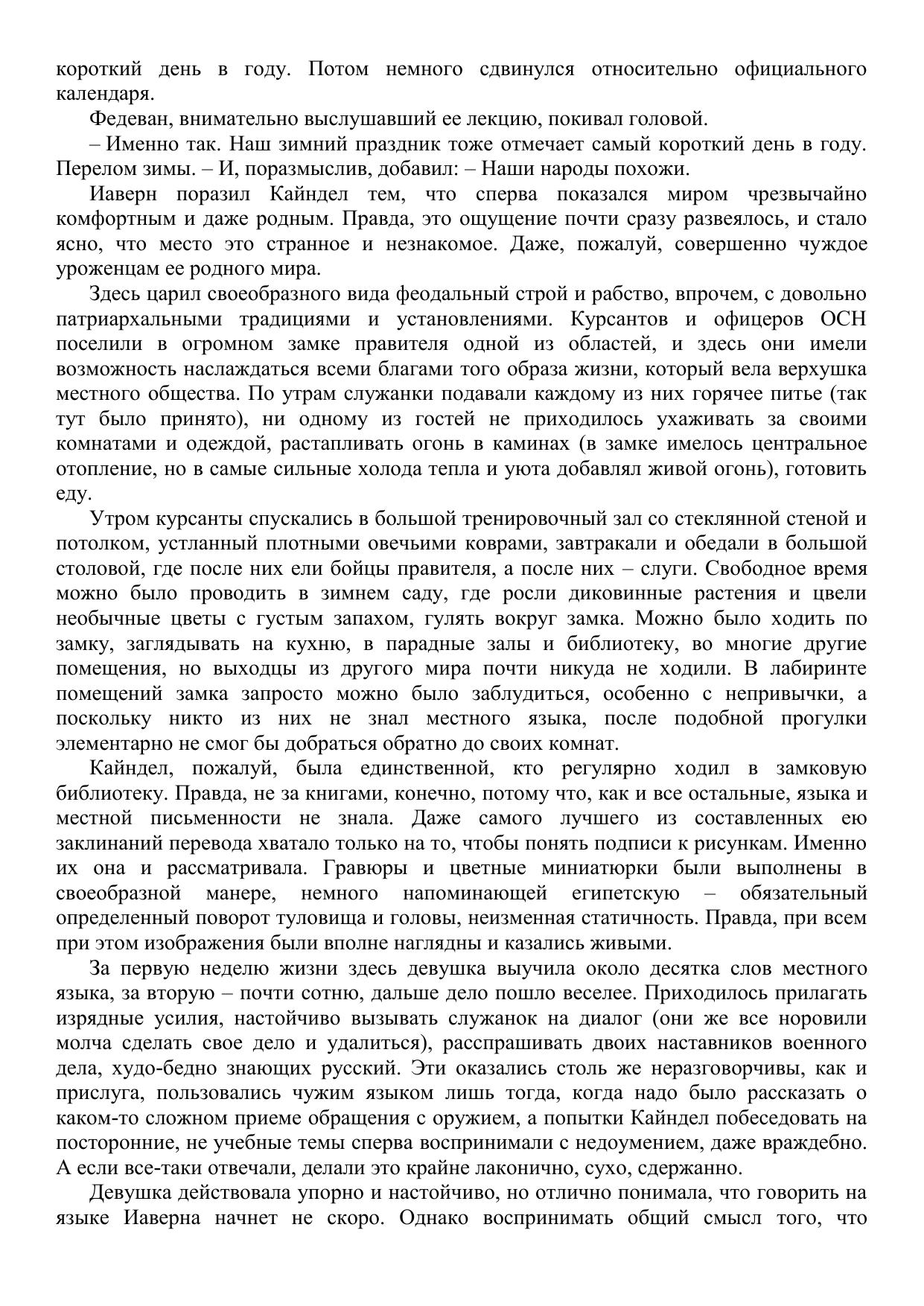 короткий день в году. Потом немного сдвинулся относительно официального календаря.

Федеван, внимательно выслушавший ее лекцию, покивал головой.

– Именно так. Наш зимний праздник тоже отмечает самый короткий день в году. Перелом зимы. – И, поразмыслив, добавил: – Наши народы похожи.

Иаверн поразил Кайндел тем, что сперва показался миром чрезвычайно комфортным и даже родным. Правда, это ощущение почти сразу развеялось, и стало ясно, что место это странное и незнакомое. Даже, пожалуй, совершенно чуждое уроженцам ее родного мира.

Здесь царил своеобразного вида феодальный строй и рабство, впрочем, с довольно патриархальными традициями и установлениями. Курсантов и офицеров ОСН поселили в огромном замке правителя одной из областей, и здесь они имели возможность наслаждаться всеми благами того образа жизни, который вела верхушка местного общества. По утрам служанки подавали каждому из них горячее питье (так тут было принято), ни одному из гостей не приходилось ухаживать за своими комнатами и одеждой, растапливать огонь в каминах (в замке имелось центральное отопление, но в самые сильные холода тепла и уюта добавлял живой огонь), готовить еду.

Утром курсанты спускались в большой тренировочный зал со стеклянной стеной и потолком, устланный плотными овечьими коврами, завтракали и обедали в большой столовой, где после них ели бойцы правителя, а после них – слуги. Свободное время можно было проводить в зимнем саду, где росли диковинные растения и цвели необычные цветы с густым запахом, гулять вокруг замка. Можно было ходить по замку, заглядывать на кухню, в парадные залы и библиотеку, во многие другие помещения, но выходцы из другого мира почти никуда не ходили. В лабиринте помещений замка запросто можно было заблудиться, особенно с непривычки, а поскольку никто из них не знал местного языка, после подобной прогулки элементарно не смог бы добраться обратно до своих комнат.

Кайндел, пожалуй, была единственной, кто регулярно ходил в замковую библиотеку. Правда, не за книгами, конечно, потому что, как и все остальные, языка и местной письменности не знала. Даже самого лучшего из составленных ею заклинаний перевода хватало только на то, чтобы понять подписи к рисункам. Именно их она и рассматривала. Гравюры и цветные миниатюрки были выполнены в своеобразной манере, немного напоминающей египетскую – обязательный определенный поворот туловища и головы, неизменная статичность. Правда, при всем при этом изображения были вполне наглядны и казались живыми.

За первую неделю жизни здесь девушка выучила около десятка слов местного языка, за вторую – почти сотню, дальше дело пошло веселее. Приходилось прилагать изрядные усилия, настойчиво вызывать служанок на диалог (они же все норовили молча сделать свое дело и удалиться), расспрашивать двоих наставников военного дела, худо-бедно знающих русский. Эти оказались столь же неразговорчивы, как и прислуга, пользовались чужим языком лишь тогда, когда надо было рассказать о каком-то сложном приеме обращения с оружием, а попытки Кайндел побеседовать на посторонние, не учебные темы сперва воспринимали с недоумением, даже враждебно. А если все-таки отвечали, делали это крайне лаконично, сухо, сдержанно.

Девушка действовала упорно и настойчиво, но отлично понимала, что говорить на языке Иаверна начнет не скоро. Однако воспринимать общий смысл того, что